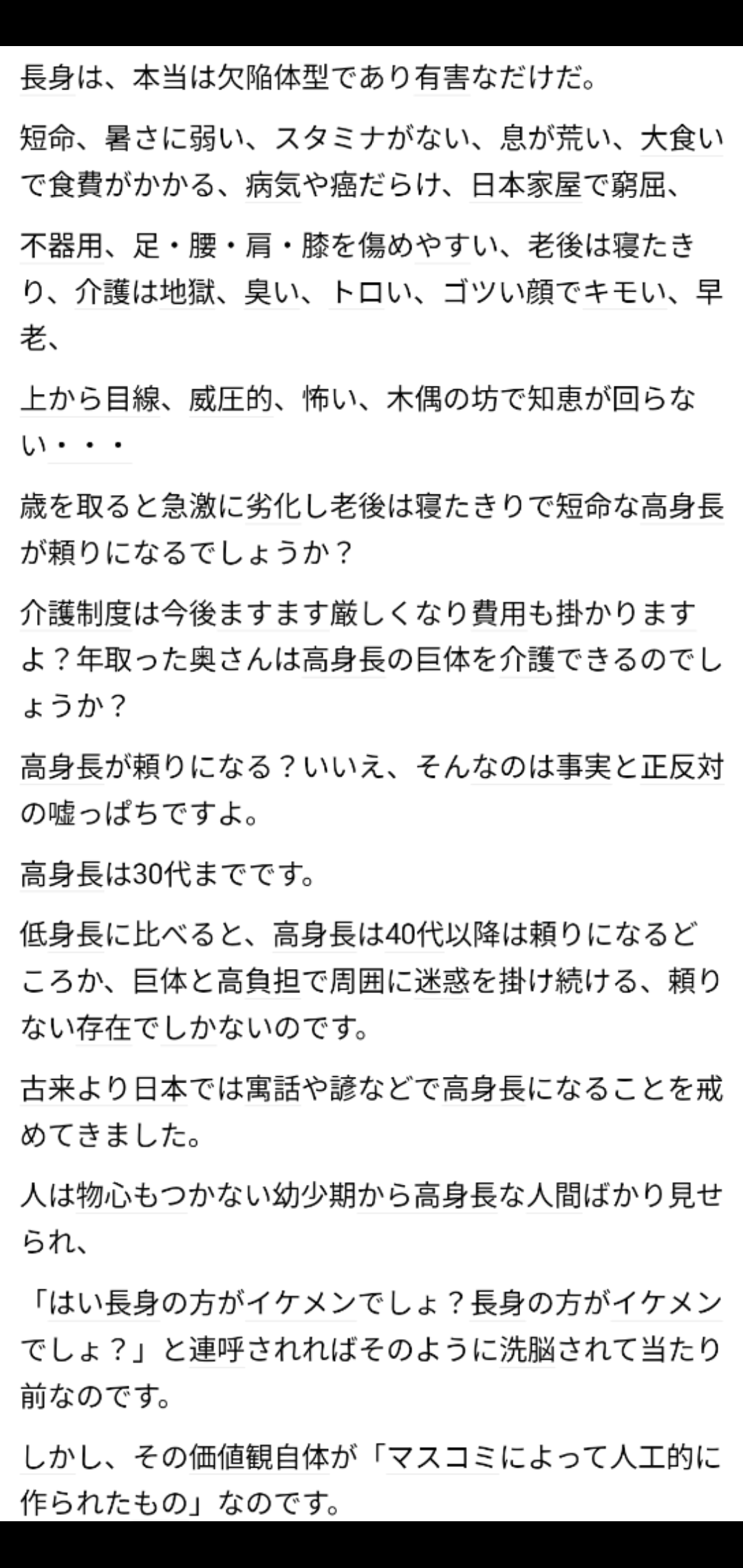 長身は、本当は欠陥体型であり有害なだけだ。

短命、暑さに弱い、スタミナがない、息が荒い、大食いで食費がかかる、病気や癌だらけ、日本家屋で窮屈、

不器用、足・腰・肩・膝を傷めやすい、老後は寝たきり、介護は地獄、臭い、トロい、ゴツい顔でキモい、早老、

上から目線、威圧的、怖い、木偶の坊で知恵が回らない・・・

歳を取ると急激に劣化し老後は寝たきりで短命な高身長が頼りになるでしょうか？

介護制度は今後ますます厳しくなり費用も掛かりますよ？年取った奥さんは高身長の巨体を介護できるのでしょうか？

高身長が頼りになる？いいえ、そんなのは事実と正反対の嘘っぱちですよ。

高身長は30代までです。

低身長に比べると、高身長は40代以降は頼りになるどころか、巨体と高負担で周囲に迷惑を掛け続ける、頼りない存在でしかないのです。

古来より日本では寓話や諺などで高身長になることを戒めてきました。

人は物心もつかない幼少期から高身長な人間ばかり見せられ、

「はい長身の方がイケメンでしょ？長身の方がイケメンでしょ？」と連呼されればそのように洗脳されて当たり前なのです。

しかし、その価値観自体が「マスコミによって人工的に作られたもの」なのです。